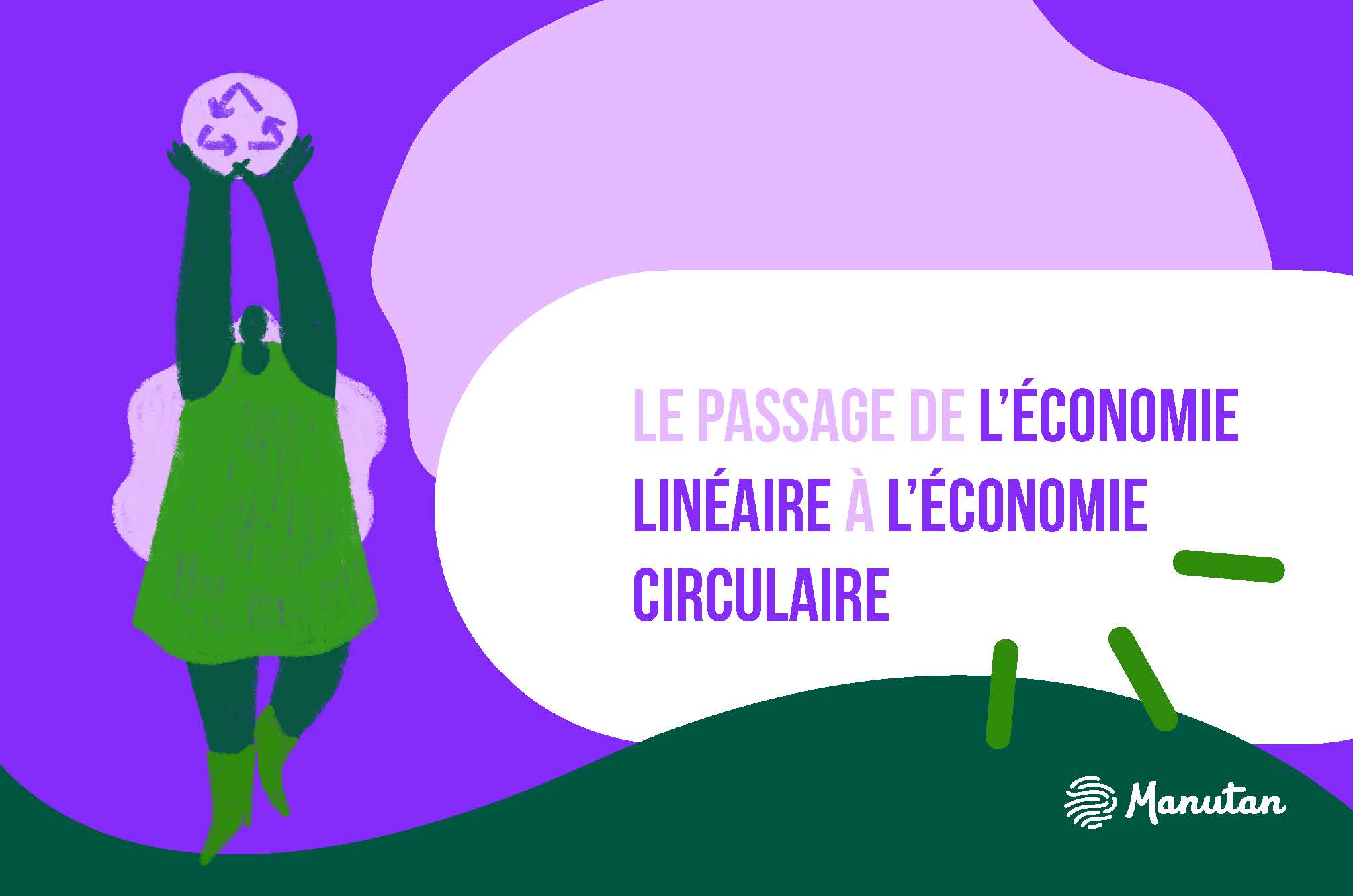 LE PASSAGE DE L'ÉCONOMIE LINÉAIRE À L'ÉCONOMIE CIRCULAIRE

Manutan